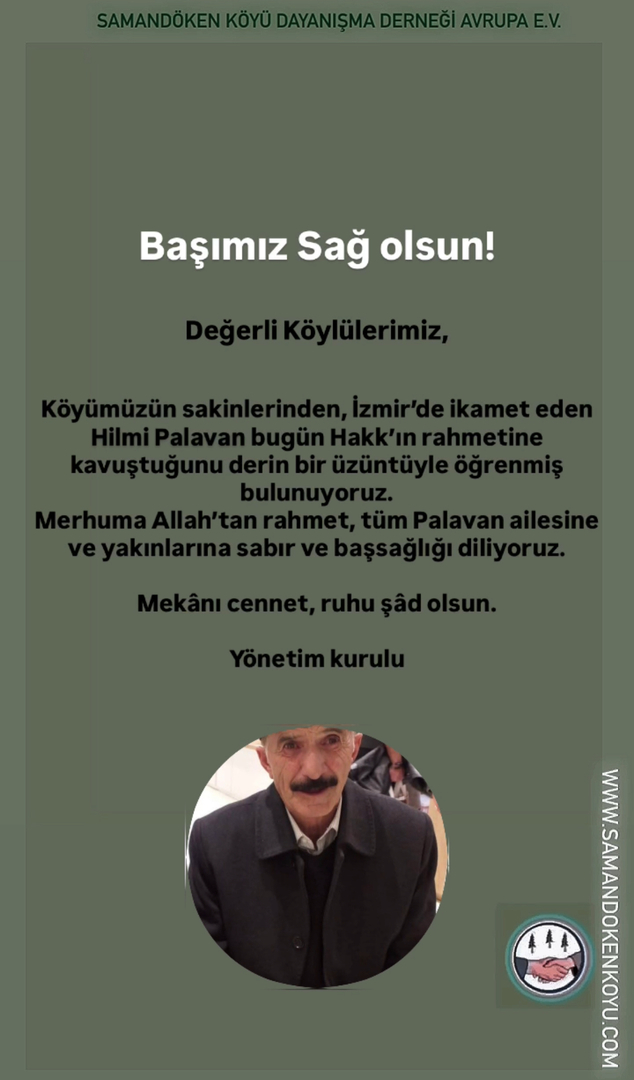 SAMANDÖKEN KÖYÜ DAYANIŞMA DERNEĞİ AVRUPA E.V.

Başımız Sağ olsun!

Değerli Köylülerimiz,

Köyümüzün sakinlerinden, İzmir'de ikamet eden Hilmi Palavan bugün Hakk'ın rahmetine kavuştuğunu derin bir üzüntüyle öğrenmiş bulunuyoruz. Merhuma Allah'tan rahmet, tüm Palavan ailesine ve yakınlarına sabır ve başsağlığı diliyoruz.

Mekânı cennet, ruhu şâd olsun.

Yönetim kurulu

WWW.SAMANDOKENKOYU.COM